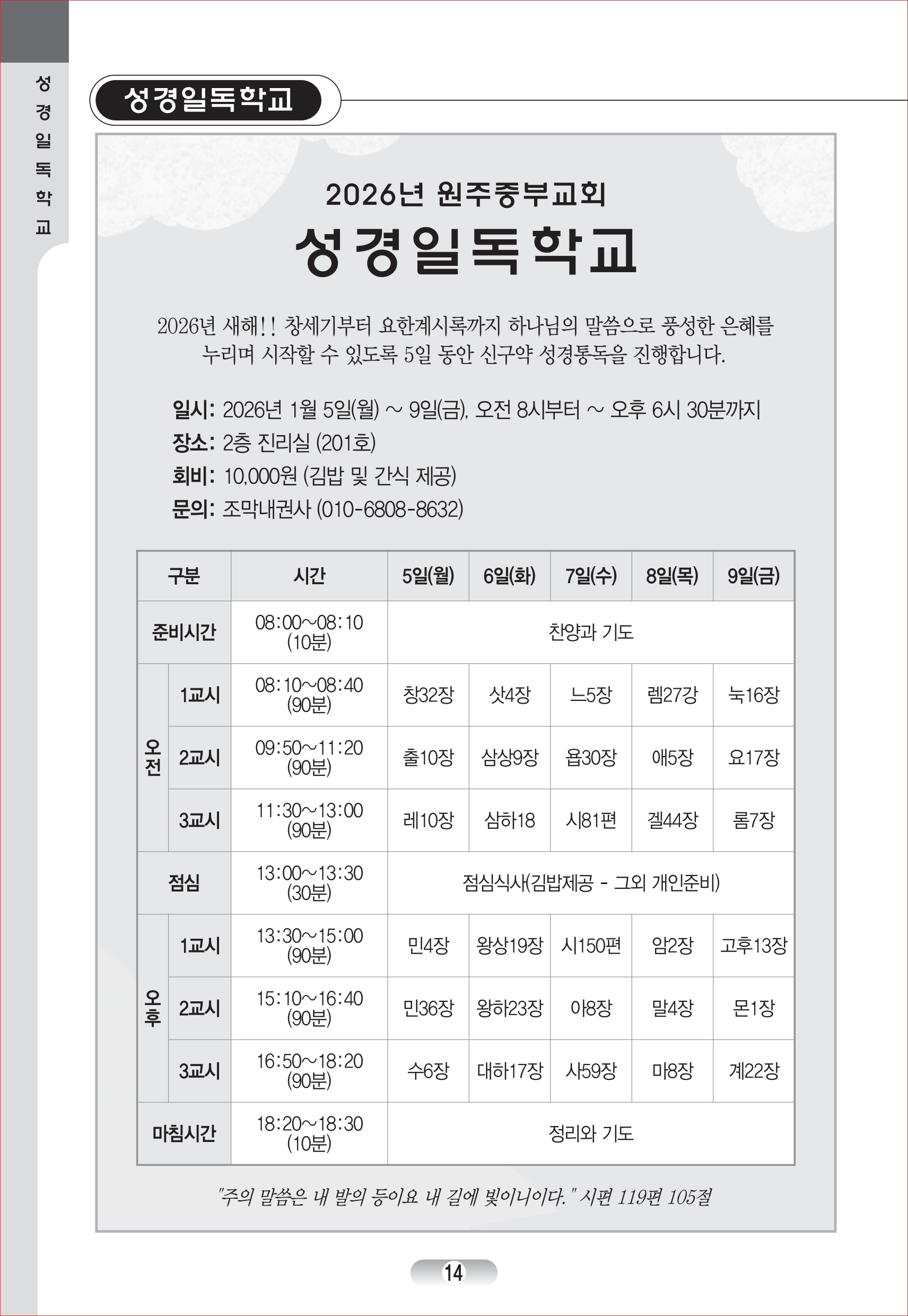 성경일독학교

성경일독학교

2026년 원주중부교회
성경일독학교

2026년 새해!! 창세기부터 요한계시록까지 하나님의 말씀으로 풍성한 은혜를 누리며 시작할 수 있도록 5일 동안 신구약 성경통독을 진행합니다.

일시: 2026년 1월 5일(월) ~ 9일(금), 오전 8시부터 ~ 오후 6시 30분까지
장소: 2층 진리실 (201호)
회비: 10,000원 (김밥 및 간식 제공)
문의: 조막내권사 (010-6808-8632)

| 구분 | | 시간 | 5일(월) | 6일(화) | 7일(수) | 8일(목) | 9일(금) |
|---|---|---|---|---|---|---|---|
| 준비시간 | | 08:00~08:10 (10분) | 찬양과 기도 | | | | |
| 오전 | 1교시 | 08:10~08:40 (90분) | 창32장 | 삿4장 | 느5장 | 렘27강 | 눅16장 |
| | 2교시 | 09:50~11:20 (90분) | 출10장 | 삼상9장 | 욥30장 | 애5장 | 요17장 |
| | 3교시 | 11:30~13:00 (90분) | 레10장 | 삼하18 | 시81편 | 겔44장 | 롬7장 |
| 점심 | | 13:00~13:30 (30분) | 점심식사(김밥제공 - 그외 개인준비) | | | | |
| 오후 | 1교시 | 13:30~15:00 (90분) | 민4장 | 왕상19장 | 시150편 | 암2장 | 고후13장 |
| | 2교시 | 15:10~16:40 (90분) | 민36장 | 왕하23장 | 아8장 | 말4장 | 몬1장 |
| | 3교시 | 16:50~18:20 (90분) | 수6장 | 대하17장 | 사59장 | 마8장 | 계22장 |
| 마침시간 | | 18:20~18:30 (10분) | 정리와 기도 | | | | |

"주의 말씀은 내 발의 등이요 내 길에 빛이니이다." 시편 119편 105절

14